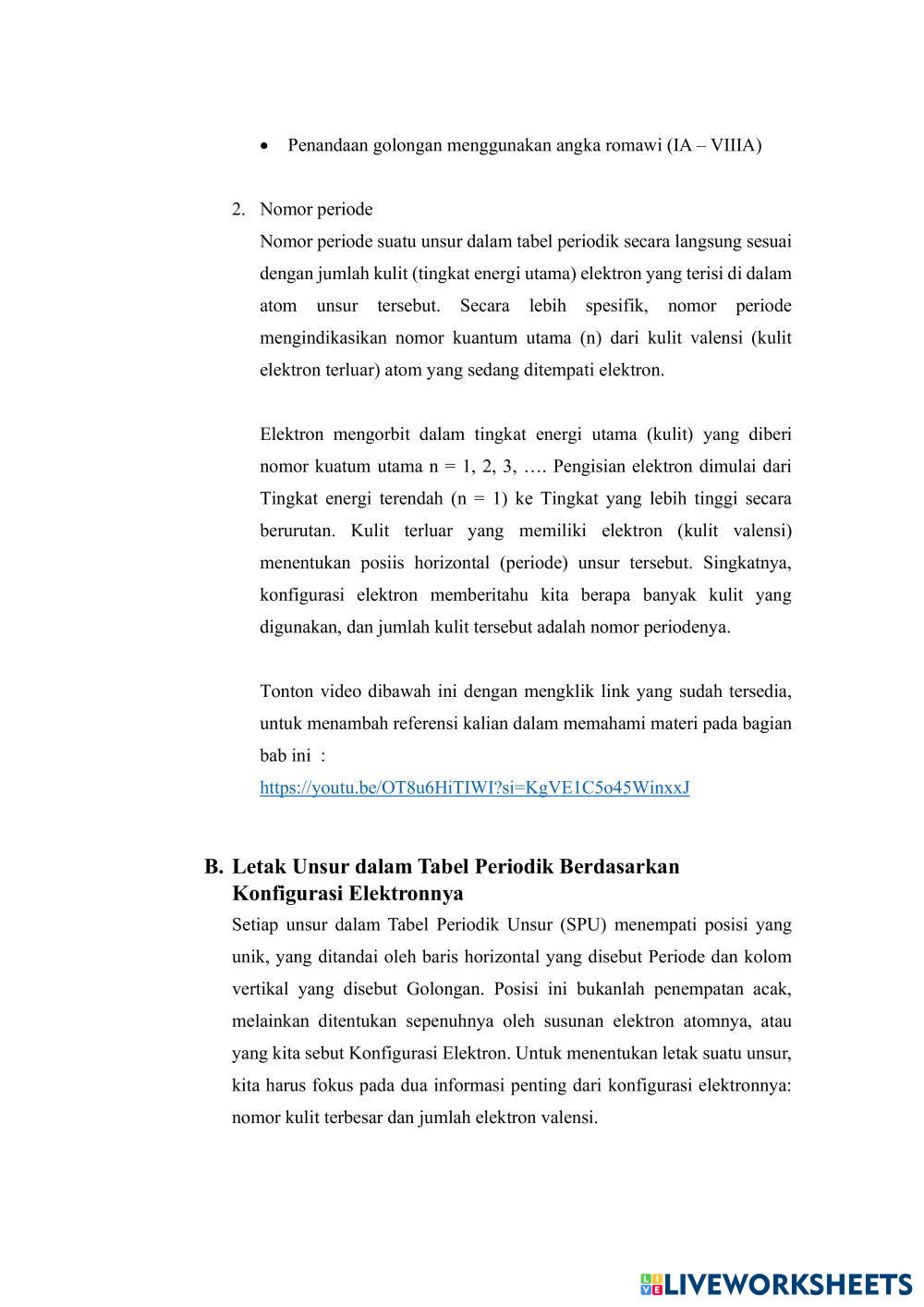 • Penandaan golongan menggunakan angka romawi (IA – VIIIA)

2. Nomor periode
Nomor periode suatu unsur dalam tabel periodik secara langsung sesuai dengan jumlah kulit (tingkat energi utama) elektron yang terisi di dalam atom unsur tersebut. Secara lebih spesifik, nomor periode mengindikasikan nomor kuantum utama (n) dari kulit valensi (kulit elektron terluar) atom yang sedang ditempati elektron.

Elektron mengorbit dalam tingkat energi utama (kulit) yang diberi nomor kuatum utama n = 1, 2, 3, …. Pengisian elektron dimulai dari Tingkat energi terendah (n = 1) ke Tingkat yang lebih tinggi secara berurutan. Kulit terluar yang memiliki elektron (kulit valensi) menentukan posiis horizontal (periode) unsur tersebut. Singkatnya, konfigurasi elektron memberitahu kita berapa banyak kulit yang digunakan, dan jumlah kulit tersebut adalah nomor periodenya.

Tonton video dibawah ini dengan mengklik link yang sudah tersedia, untuk menambah referensi kalian dalam memahami materi pada bagian bab ini :
https://youtu.be/OT8u6HiTIWI?si=KgVE1C5o45WinxxJ

B. Letak Unsur dalam Tabel Periodik Berdasarkan Konfigurasi Elektronnya
Setiap unsur dalam Tabel Periodik Unsur (SPU) menempati posisi yang unik, yang ditandai oleh baris horizontal yang disebut Periode dan kolom vertikal yang disebut Golongan. Posisi ini bukanlah penempatan acak, melainkan ditentukan sepenuhnya oleh susunan elektron atomnya, atau yang kita sebut Konfigurasi Elektron. Untuk menentukan letak suatu unsur, kita harus fokus pada dua informasi penting dari konfigurasi elektronnya: nomor kulit terbesar dan jumlah elektron valensi.

LIVEWORKSHEETS